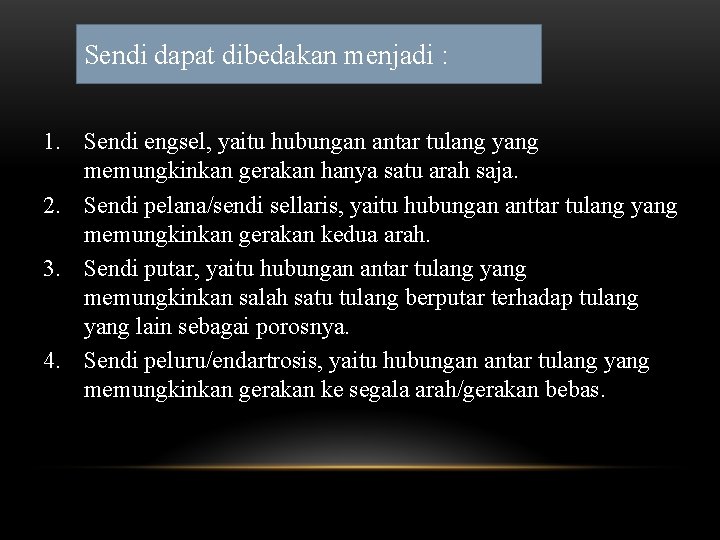 Sendi dapat dibedakan menjadi :

1. Sendi engsel, yaitu hubungan antar tulang yang memungkinkan gerakan hanya satu arah saja.
2. Sendi pelana/sendi sellaris, yaitu hubungan anttar tulang yang memungkinkan gerakan kedua arah.
3. Sendi putar, yaitu hubungan antar tulang yang memungkinkan salah satu tulang berputar terhadap tulang yang lain sebagai porosnya.
4. Sendi peluru/endartrosis, yaitu hubungan antar tulang yang memungkinkan gerakan ke segala arah/gerakan bebas.